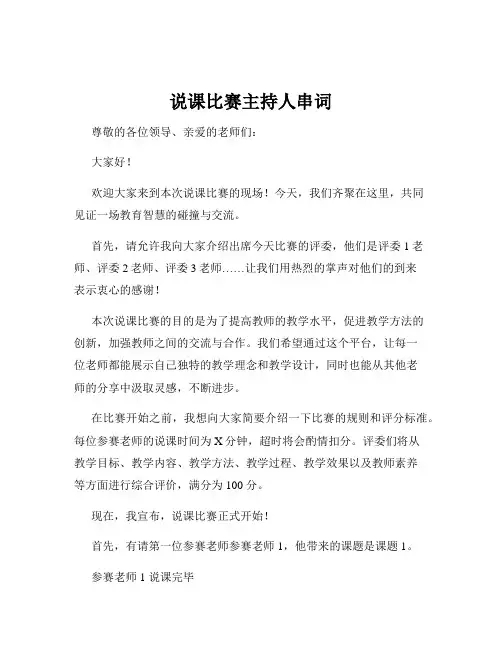 说课比赛主持人串词

尊敬的各位领导、亲爱的老师们：

大家好！

欢迎大家来到本次说课比赛的现场！今天，我们齐聚在这里，共同见证一场教育智慧的碰撞与交流。

首先，请允许我向大家介绍出席今天比赛的评委，他们是评委 1 老师、评委 2 老师、评委 3 老师……让我们用热烈的掌声对他们的到来表示衷心的感谢！

本次说课比赛的目的是为了提高教师的教学水平，促进教学方法的创新，加强教师之间的交流与合作。我们希望通过这个平台，让每一位老师都能展示自己独特的教学理念和教学设计，同时也能从其他老师的分享中汲取灵感，不断进步。

在比赛开始之前，我想向大家简要介绍一下比赛的规则和评分标准。每位参赛老师的说课时间为 X 分钟，超时将会酌情扣分。评委们将从教学目标、教学内容、教学方法、教学过程、教学效果以及教师素养等方面进行综合评价，满分为 100 分。

现在，我宣布，说课比赛正式开始！

首先，有请第一位参赛老师参赛老师 1，他带来的课题是课题 1。

参赛老师 1 说课完毕